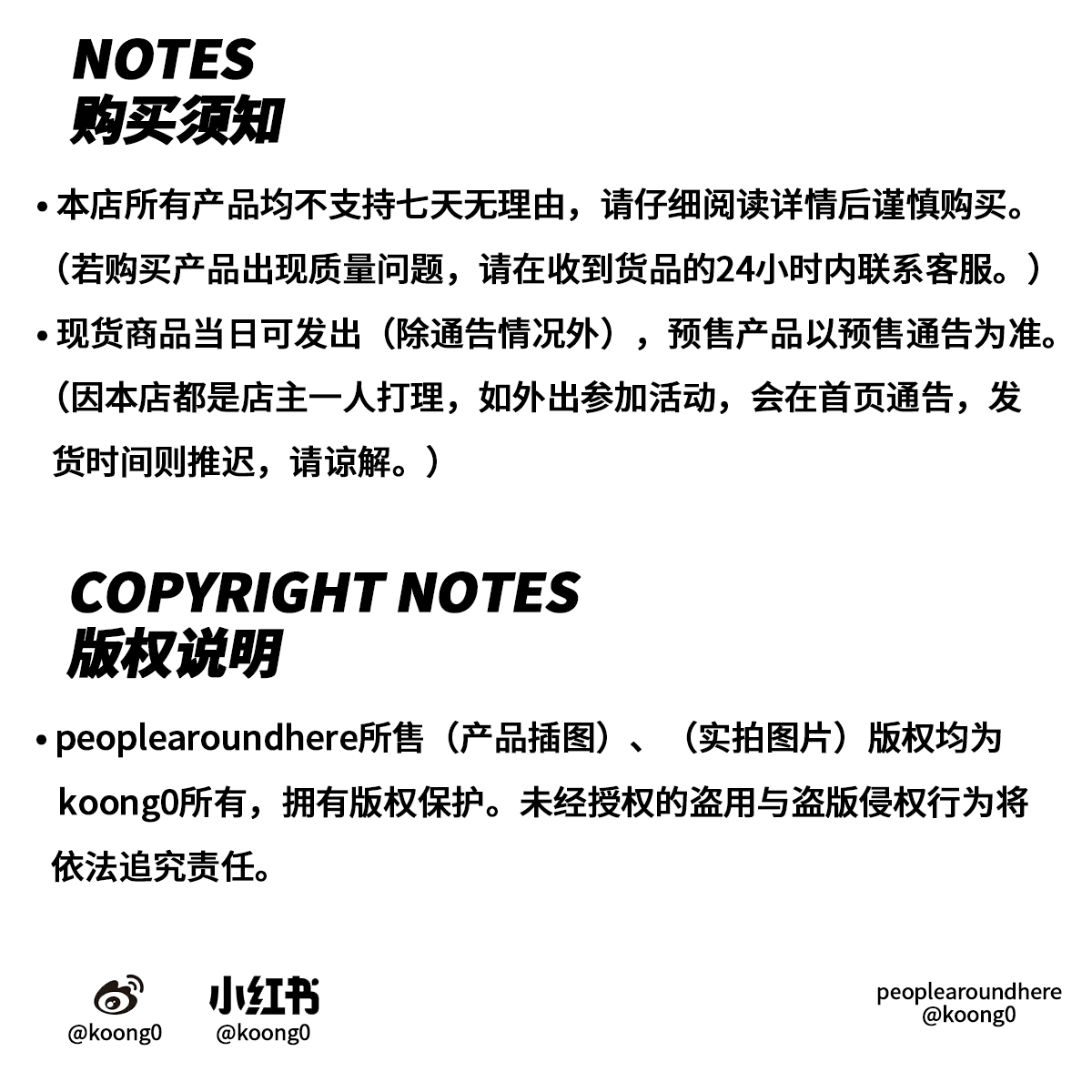 NOTES
购买须知

• 本店所有产品均不支持七天无理由，请仔细阅读详情后谨慎购买。（若购买产品出现质量问题，请在收到货品的24小时内联系客服。）

• 现货商品当日可发出（除通告情况外），预售产品以预售通告为准。（因本店都是店主一人打理，如外出参加活动，会在首页通告，发货时间则推迟，请谅解。）

COPYRIGHT NOTES
版权说明

• peoplearoundhere所售（产品插图）、（实拍图片）版权均为koong0所有，拥有版权保护。未经授权的盗用与盗版侵权行为将依法追究责任。

@koong0

小红书
@koong0

peoplearoundhere
@koong0